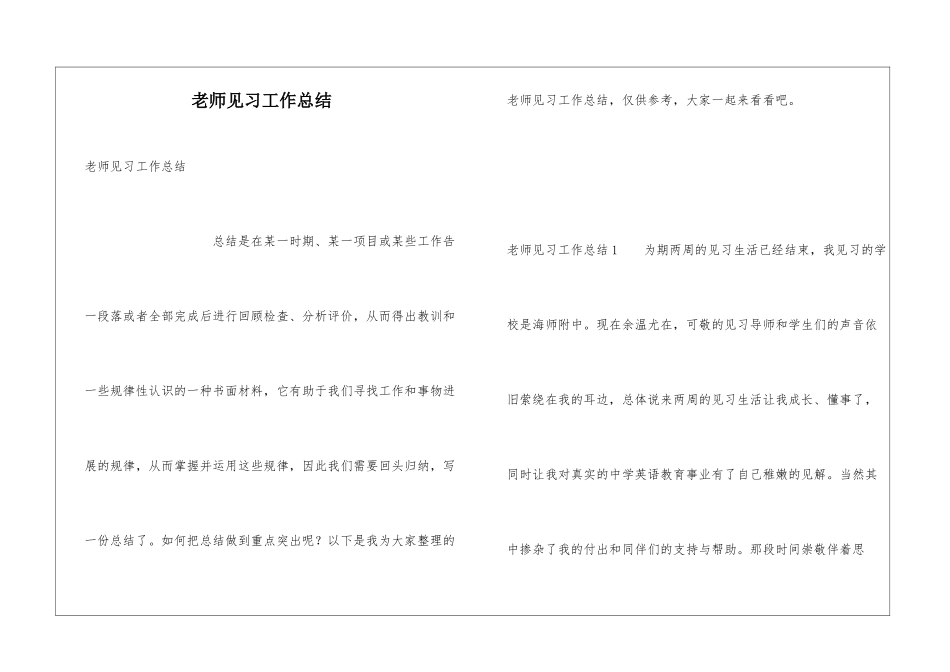 老师见习工作总结

老师见习工作总结

总结是在某一时期、某一项目或某些工作告一段落或者全部完成后进行回顾检查、分析评价，从而得出教训和一些规律性认识的一种书面材料，它有助于我们寻找工作和事物进展的规律，从而掌握并运用这些规律，因此我们需要回头归纳，写一份总结了。如何把总结做到重点突出呢？以下是我为大家整理的老师见习工作总结，仅供参考，大家一起来看看吧。

老师见习工作总结1　　为期两周的见习生活已经结束，我见习的学校是海师附中。现在余温尤在，可敬的见习导师和学生们的声音依旧萦绕在我的耳边，总体说来两周的见习生活让我成长、懂事了，同时让我对真实的中学英语教育事业有了自己稚嫩的见解。当然其中掺杂了我的付出和同伴们的支持与帮助。那段时间崇敬伴着思